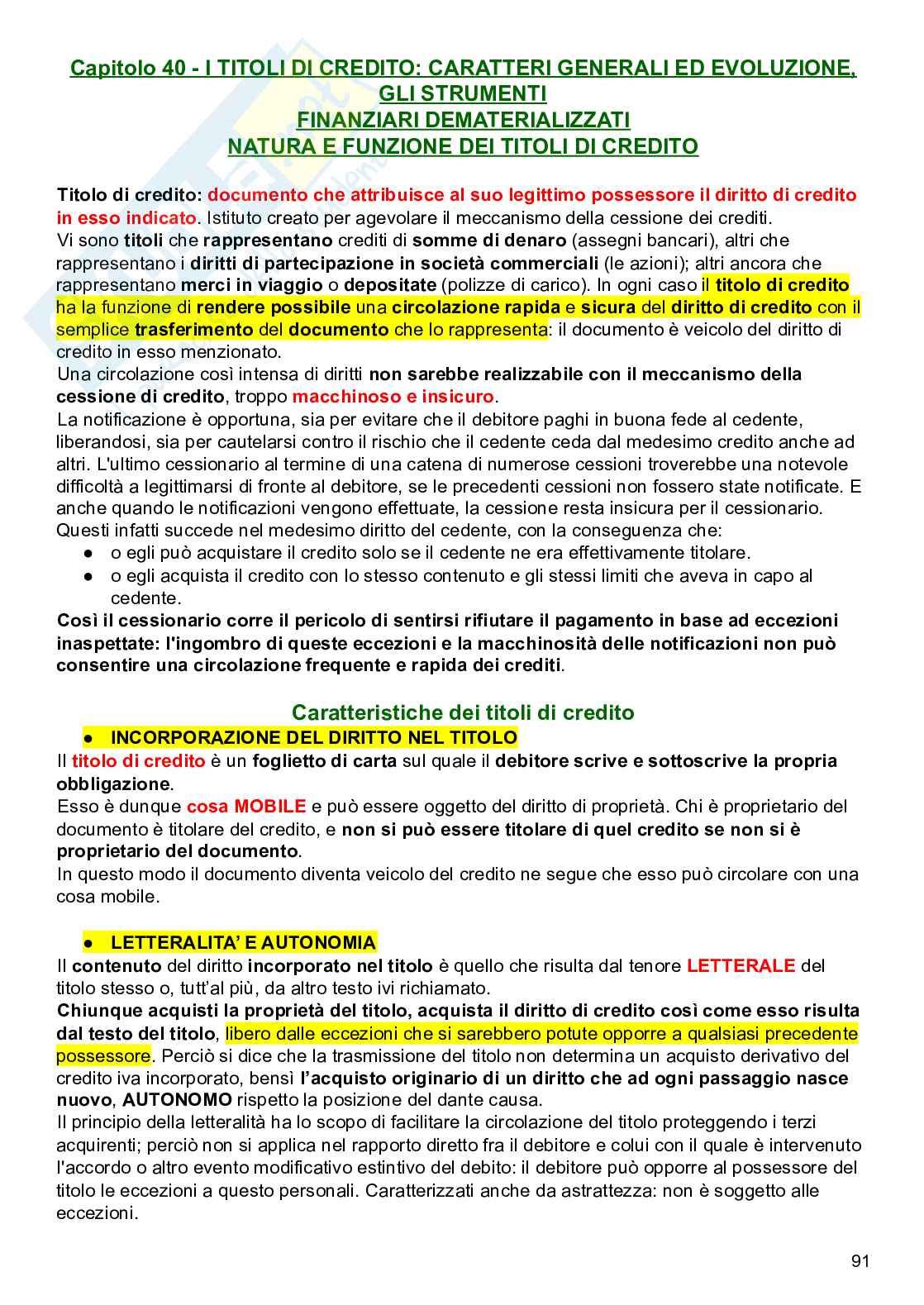 Capitolo 40 - I TITOLI DI CREDITO: CARATTERI GENERALI ED EVOLUZIONE, GLI STRUMENTI
FINANZIARI DEMATERIALIZZATI
NATURA E FUNZIONE DEI TITOLI DI CREDITO

Titolo di credito: documento che attribuisce al suo legittimo possessore il diritto di credito in esso indicato. Istituto creato per agevolare il meccanismo della cessione dei crediti.
Vi sono titoli che rappresentano crediti di somme di denaro (assegni bancari), altri che rappresentano i diritti di partecipazione in società commerciali (le azioni); altri ancora che rappresentano merci in viaggio o depositate (polizze di carico). In ogni caso il titolo di credito ha la funzione di rendere possibile una circolazione rapida e sicura del diritto di credito con il semplice trasferimento del documento che lo rappresenta: il documento è veicolo del diritto di credito in esso menzionato.
Una circolazione così intensa di diritti non sarebbe realizzabile con il meccanismo della cessione di credito, troppo macchinoso e insicuro.
La notificazione è opportuna, sia per evitare che il debitore paghi in buona fede al cedente, liberandosi, sia per cautelarsi contro il rischio che il cedente ceda dal medesimo credito anche ad altri. L'ultimo cessionario al termine di una catena di numerose cessioni troverebbe una notevole difficoltà a legittimarsi di fronte al debitore, se le precedenti cessioni non fossero state notificate. E anche quando le notificazioni vengono effettuate, la cessione resta insicura per il cessionario. Questi infatti succede nel medesimo diritto del cedente, con la conseguenza che:
● o egli può acquistare il credito solo se il cedente ne era effettivamente titolare.
● o egli acquista il credito con lo stesso contenuto e gli stessi limiti che aveva in capo al cedente.
Così il cessionario corre il pericolo di sentirsi rifiutare il pagamento in base ad eccezioni inaspettate: l'ingombro di queste eccezioni e la macchinosità delle notificazioni non può consentire una circolazione frequente e rapida dei crediti.

Caratteristiche dei titoli di credito
● INCORPORAZIONE DEL DIRITTO NEL TITOLO
Il titolo di credito è un foglietto di carta sul quale il debitore scrive e sottoscrive la propria obbligazione.
Esso è dunque cosa MOBILE e può essere oggetto del diritto di proprietà. Chi è proprietario del documento è titolare del credito, e non si può essere titolare di quel credito se non si è proprietario del documento.
In questo modo il documento diventa veicolo del credito ne segue che esso può circolare con una cosa mobile.

● LETTERALITA' E AUTONOMIA
Il contenuto del diritto incorporato nel titolo è quello che risulta dal tenore LETTERALE del titolo stesso o, tutt'al più, da altro testo ivi richiamato.
Chiunque acquisti la proprietà del titolo, acquista il diritto di credito così come esso risulta dal testo del titolo, libero dalle eccezioni che si sarebbero potute opporre a qualsiasi precedente possessore. Perciò si dice che la trasmissione del titolo non determina un acquisto derivativo del credito iva incorporato, bensì l'acquisto originario di un diritto che ad ogni passaggio nasce nuovo, AUTONOMO rispetto la posizione del dante causa.
Il principio della letteralità ha lo scopo di facilitare la circolazione del titolo proteggendo i terzi acquirenti; perciò non si applica nel rapporto diretto fra il debitore e colui con il quale è intervenuto l'accordo o altro evento modificativo estintivo del debito: il debitore può opporre al possessore del titolo le eccezioni a questo personali. Caratterizzati anche da astrattezza: non è soggetto alle eccezioni.

91